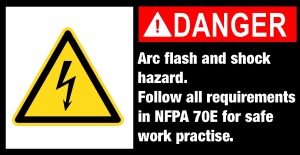 DANGER

Arc flash and shock hazard.
Follow all requirements in NFPA 70E for safe work practise.